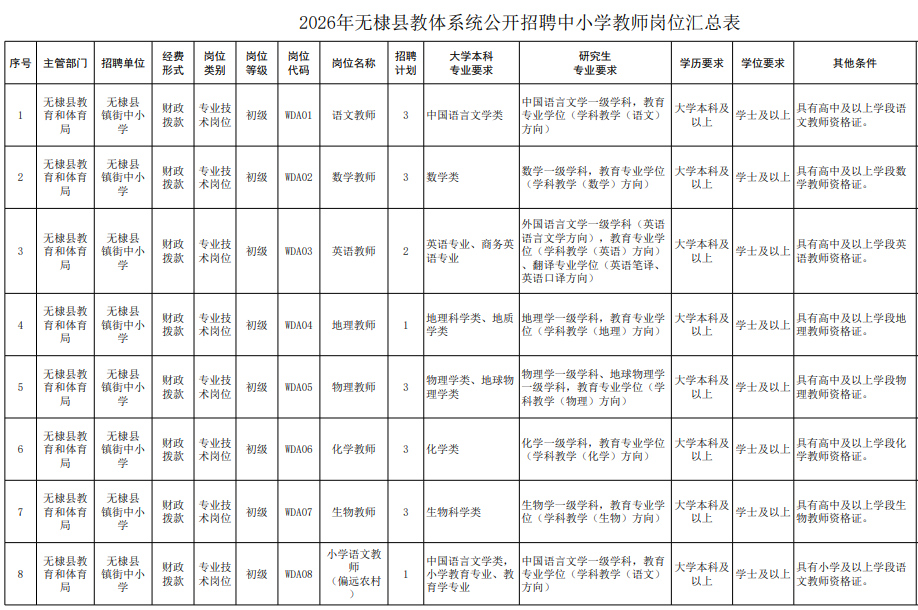 2026年无棣县教体系统公开招聘中小学教师岗位汇总表

| 序号 | 主管部门 | 招聘单位 | 经费形式 | 岗位类别 | 岗位等级 | 岗位代码 | 岗位名称 | 招聘计划 | 大学本科专业要求 | 研究生专业要求 | 学历要求 | 学位要求 | 其他条件 |
|---|---|---|---|---|---|---|---|---|---|---|---|---|---|
| 1 | 无棣县教育和体育局 | 无棣县镇街中小学 | 财政拨款 | 专业技术岗位 | 初级 | WDA01 | 语文教师 | 3 | 中国语言文学类 | 中国语言文学一级学科，教育专业学位（学科教学（语文）方向） | 大学本科及以上 | 学士及以上 | 具有高中及以上学段语文教师资格证。 |
| 2 | 无棣县教育和体育局 | 无棣县镇街中小学 | 财政拨款 | 专业技术岗位 | 初级 | WDA02 | 数学教师 | 3 | 数学类 | 数学一级学科，教育专业学位（学科教学（数学）方向） | 大学本科及以上 | 学士及以上 | 具有高中及以上学段数学教师资格证。 |
| 3 | 无棣县教育和体育局 | 无棣县镇街中小学 | 财政拨款 | 专业技术岗位 | 初级 | WDA03 | 英语教师 | 2 | 英语专业、商务英语专业 | 外国语言文学一级学科（英语语言文学方向），教育专业学位（学科教学（英语）方向）、翻译专业学位（英语笔译、英语口译方向） | 大学本科及以上 | 学士及以上 | 具有高中及以上学段英语教师资格证。 |
| 4 | 无棣县教育和体育局 | 无棣县镇街中小学 | 财政拨款 | 专业技术岗位 | 初级 | WDA04 | 地理教师 | 1 | 地理科学类、地质学类 | 地理学一级学科，教育专业学位（学科教学（地理）方向） | 大学本科及以上 | 学士及以上 | 具有高中及以上学段地理教师资格证。 |
| 5 | 无棣县教育和体育局 | 无棣县镇街中小学 | 财政拨款 | 专业技术岗位 | 初级 | WDA05 | 物理教师 | 3 | 物理学类、地球物理学类 | 物理学一级学科、地球物理学一级学科，教育专业学位（学科教学（物理）方向） | 大学本科及以上 | 学士及以上 | 具有高中及以上学段物理教师资格证。 |
| 6 | 无棣县教育和体育局 | 无棣县镇街中小学 | 财政拨款 | 专业技术岗位 | 初级 | WDA06 | 化学教师 | 3 | 化学类 | 化学一级学科，教育专业学位（学科教学（化学）方向） | 大学本科及以上 | 学士及以上 | 具有高中及以上学段化学教师资格证。 |
| 7 | 无棣县教育和体育局 | 无棣县镇街中小学 | 财政拨款 | 专业技术岗位 | 初级 | WDA07 | 生物教师 | 3 | 生物科学类 | 生物学一级学科，教育专业学位（学科教学（生物）方向） | 大学本科及以上 | 学士及以上 | 具有高中及以上学段生物教师资格证。 |
| 8 | 无棣县教育和体育局 | 无棣县镇街中小学 | 财政拨款 | 专业技术岗位 | 初级 | WDA08 | 小学语文教师（偏远农村） | 1 | 中国语言文学类，小学教育专业、教育学专业 | 中国语言文学一级学科，教育专业学位（学科教学（语文）方向） | 大学本科及以上 | 学士及以上 | 具有小学及以上学段语文教师资格证。 |